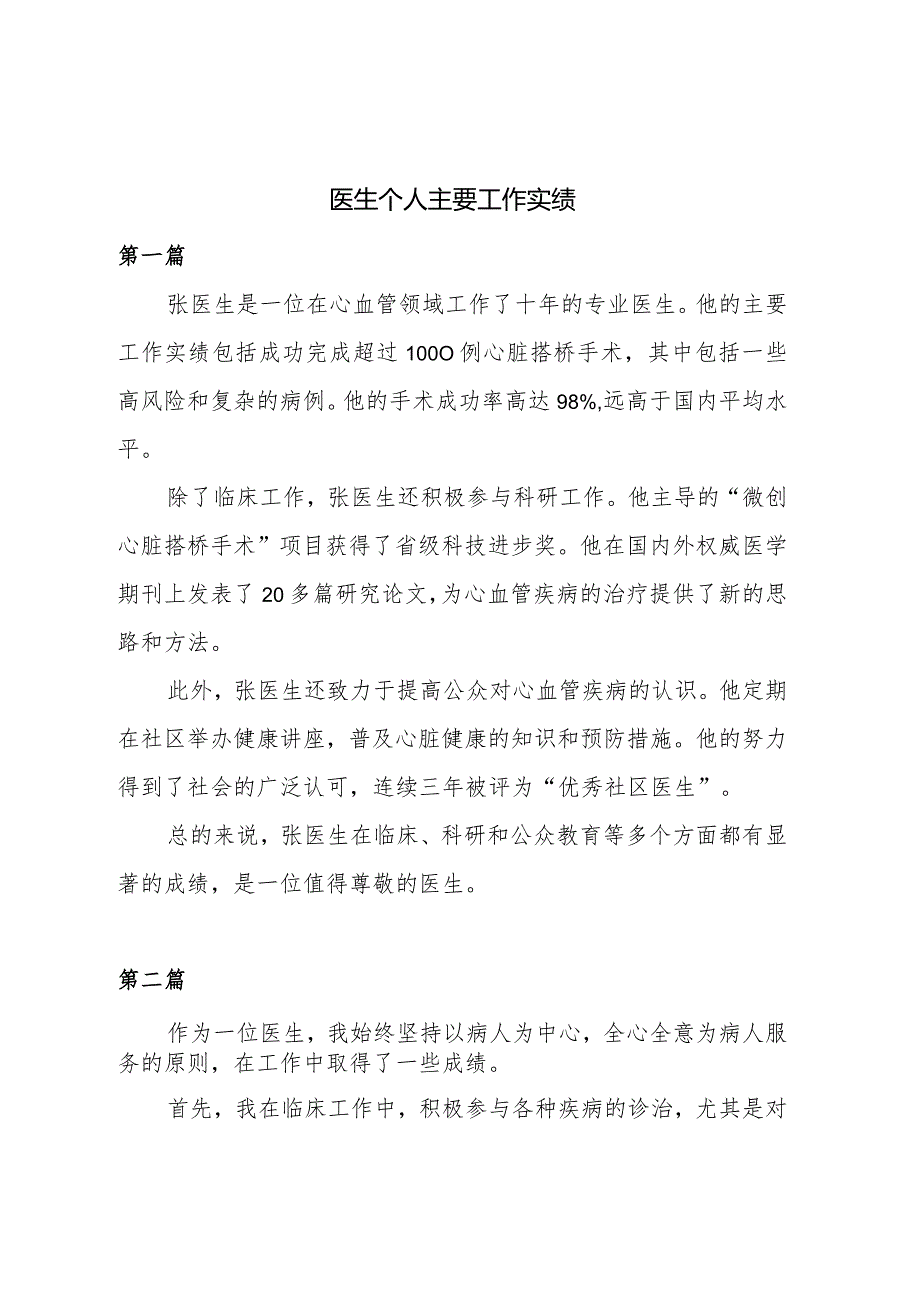 医生个人主要工作实绩

第一篇

张医生是一位在心血管领域工作了十年的专业医生。他的主要工作实绩包括成功完成超过100O例心脏搭桥手术，其中包括一些高风险和复杂的病例。他的手术成功率高达98%,远高于国内平均水平。

除了临床工作，张医生还积极参与科研工作。他主导的“微创心脏搭桥手术”项目获得了省级科技进步奖。他在国内外权威医学期刊上发表了20多篇研究论文,为心血管疾病的治疗提供了新的思路和方法。

此外，张医生还致力于提高公众对心血管疾病的认识。他定期在社区举办健康讲座，普及心脏健康的知识和预防措施。他的努力得到了社会的广泛认可，连续三年被评为“优秀社区医生”。

总的来说，张医生在临床、科研和公众教育等多个方面都有显著的成绩，是一位值得尊敬的医生。

第二篇

作为一位医生，我始终坚持以病人为中心，全心全意为病人服务的原则，在工作中取得了一些成绩。

首先，我在临床工作中，积极参与各种疾病的诊治，尤其是对